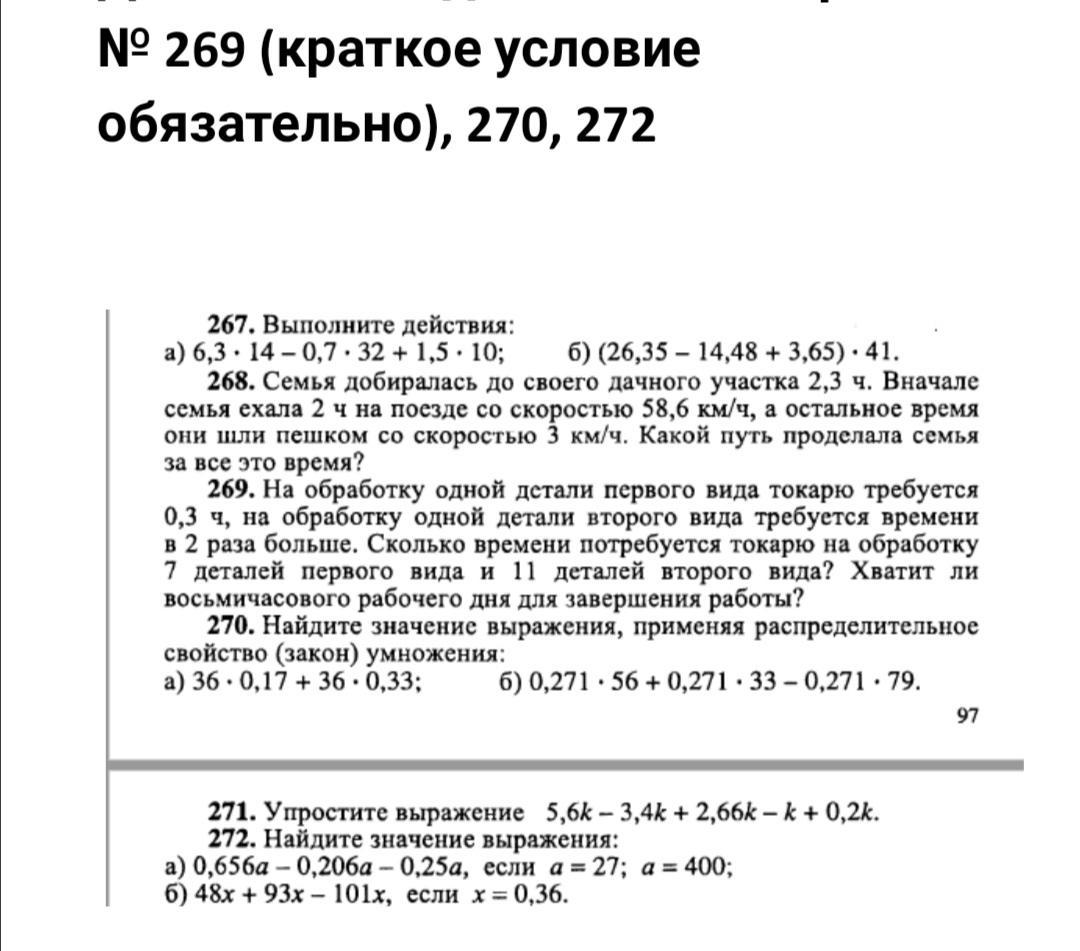 № 269 (краткое условие обязательно), 270, 272

267. Выполните действия:
а) $6,3 \cdot 14 - 0,7 \cdot 32 + 1,5 \cdot 10$;  б) $(26,35 - 14,48 + 3,65) \cdot 41$.

268. Семья добиралась до своего дачного участка 2,3 ч. Вначале семья ехала 2 ч на поезде со скоростью 58,6 км/ч, а остальное время они шли пешком со скоростью 3 км/ч. Какой путь проделала семья за все это время?

269. На обработку одной детали первого вида токарю требуется 0,3 ч, на обработку одной детали второго вида требуется времени в 2 раза больше. Сколько времени потребуется токарю на обработку 7 деталей первого вида и 11 деталей второго вида? Хватит ли восьмичасового рабочего дня для завершения работы?

270. Найдите значение выражения, применяя распределительное свойство (закон) умножения:
а) $36 \cdot 0,17 + 36 \cdot 0,33$;  б) $0,271 \cdot 56 + 0,271 \cdot 33 - 0,271 \cdot 79$.

97

271. Упростите выражение $5,6k - 3,4k + 2,66k - k + 0,2k$.

272. Найдите значение выражения:
а) $0,656a - 0,206a - 0,25a$, если $a = 27$; $a = 400$;
б) $48x + 93x - 101x$, если $x = 0,36$.